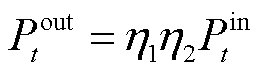 $P_t^{\text{out}} = \eta_1 \eta_2 P_t^{\text{in}}$